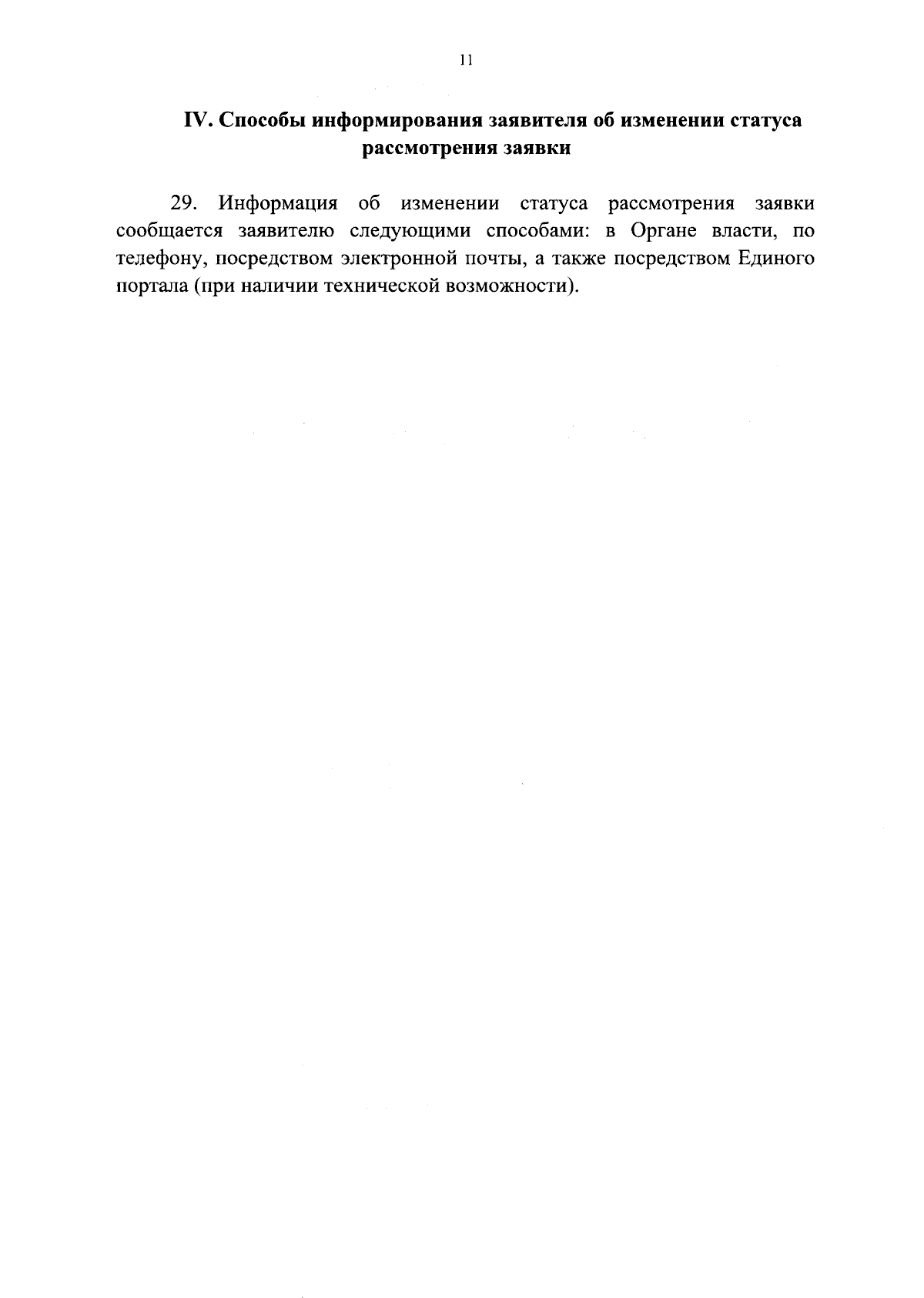 11

IV. Способы информирования заявителя об изменении статуса рассмотрения заявки

29. Информация об изменении статуса рассмотрения заявки сообщается заявителю следующими способами: в Органе власти, по телефону, посредством электронной почты, а также посредством Единого портала (при наличии технической возможности).